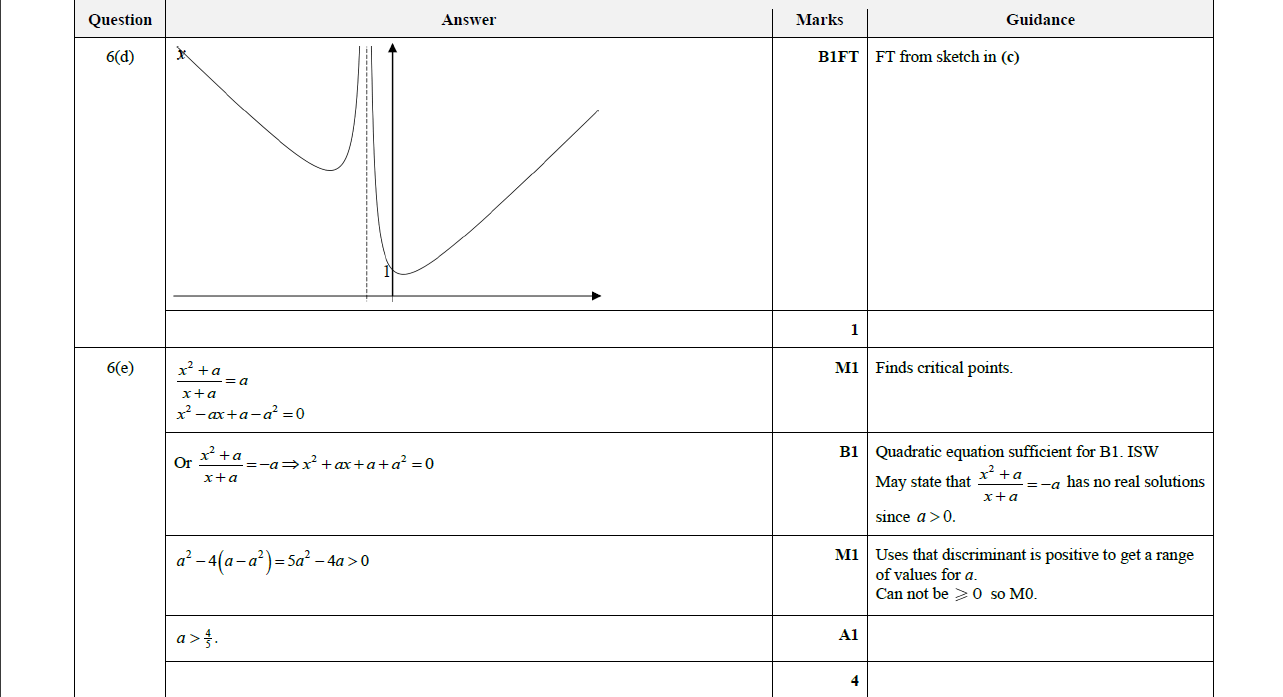 | Question | Answer | Marks | Guidance |
|---|---|---|---|
| 6(d) | x 1 | B1FT | FT from sketch in (c) |
|  |  | 1 |  |
| 6(e) | $\frac{x^2+a}{x+a}=a$ $x^2-ax+a-a^2=0$ | M1 | Finds critical points. |
|  | Or $\frac{x^2+a}{x+a}=-a \Rightarrow x^2+ax+a+a^2=0$ | B1 | Quadratic equation sufficient for B1. ISW May state that $\frac{x^2+a}{x+a}=-a$ has no real solutions since $a>0$. |
|  | $a^2-4(a-a^2)=5a^2-4a>0$ | M1 | Uses that discriminant is positive to get a range of values for a. Can not be $\geqslant 0$ so M0. |
|  | $a>\frac{4}{5}$. | A1 |  |
|  |  | 4 |  |